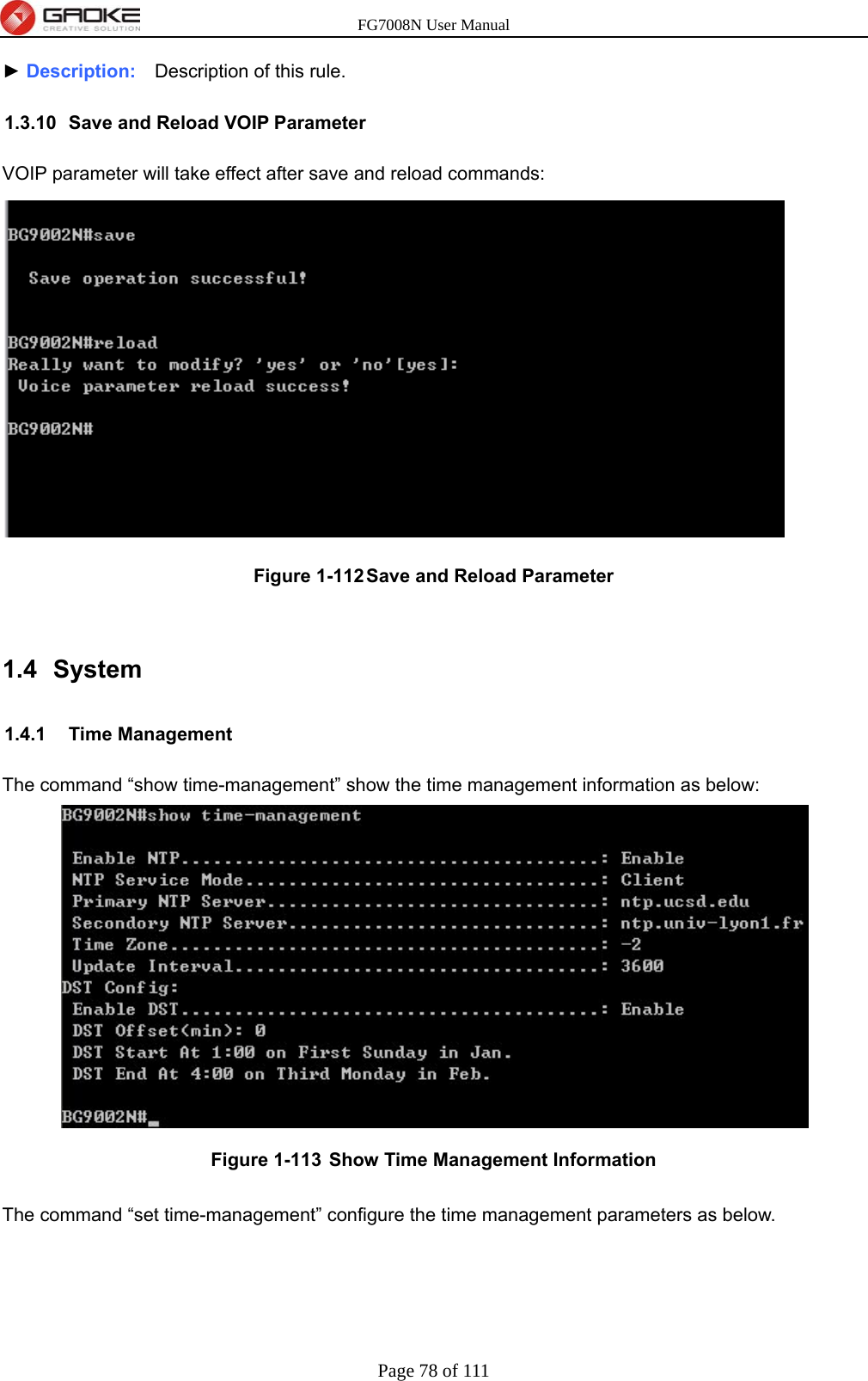 GAOKE
CREATIVE SOLUTION
FG7008N User Manual

► Description: Description of this rule.

1.3.10 Save and Reload VOIP Parameter

VOIP parameter will take effect after save and reload commands:

BG9002N#save

  Save operation successful!

BG9002N#reload
Really want to modify? 'yes' or 'no'[yes]:
 Voice parameter reload success!

BG9002N#

Figure 1-112 Save and Reload Parameter

1.4 System

1.4.1 Time Management

The command “show time-management” show the time management information as below:

BG9002N#show time-management

 Enable NTP.......................................: Enable
 NTP Service Mode.................................: Client
 Primary NTP Server...............................: ntp.ucsd.edu
 Secondory NTP Server.............................: ntp.univ-lyon1.fr
 Time Zone........................................: -2
 Update Interval..................................: 3600
DST Config:
 Enable DST.......................................: Enable
 DST Offset(min): 0
 DST Start At 1:00 on First Sunday in Jan.
 DST End At 4:00 on Third Monday in Feb.

BG9002N#_

Figure 1-113 Show Time Management Information

The command “set time-management” configure the time management parameters as below.

Page 78 of 111